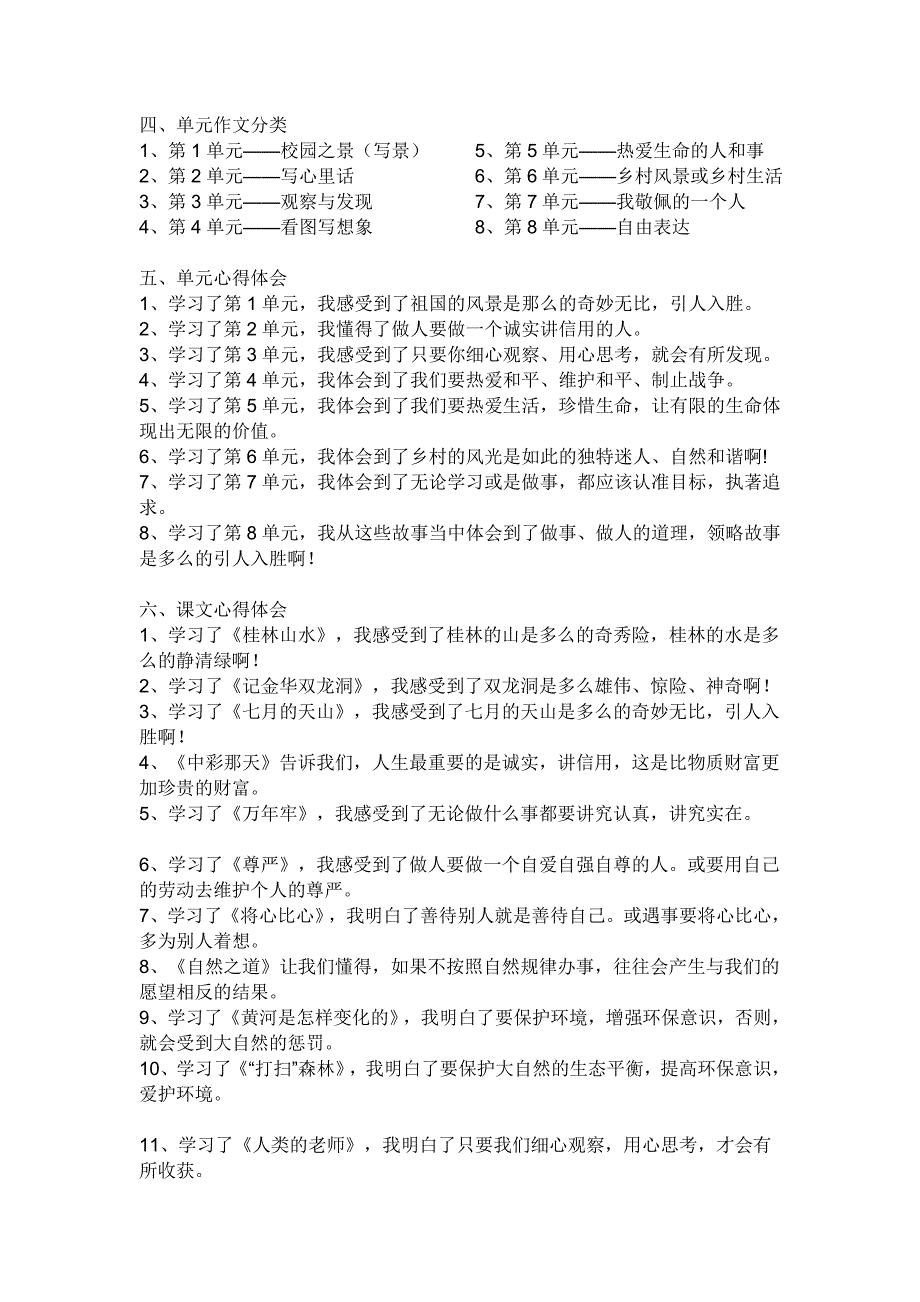 四、单元作文分类

1、第 1 单元——校园之景（写景）

2、第 2 单元——写心里话

3、第 3 单元——观察与发现

4、第 4 单元——看图写想象

5、第 5 单元——热爱生命的人和事

6、第 6 单元——乡村风景或乡村生活

7、第 7 单元——我敬佩的一个人

8、第 8 单元——自由表达

五、单元心得体会

1、学习了第 1 单元，我感受到了祖国的风景是那么的奇妙无比，引人入胜。

2、学习了第 2 单元，我懂得了做人要做一个诚实讲信用的人。

3、学习了第 3 单元，我感受到了只要你细心观察、用心思考，就会有所发现。

4、学习了第 4 单元，我体会到了我们要热爱和平、维护和平、制止战争。

5、学习了第 5 单元，我体会到了我们要热爱生活，珍惜生命，让有限的生命体现出无限的价值。

6、学习了第 6 单元，我体会到了乡村的风光是如此的独特迷人、自然和谐啊!

7、学习了第 7 单元，我体会到了无论学习或是做事，都应该认准目标，执著追求。

8、学习了第 8 单元，我从这些故事当中体会到了做事、做人的道理，领略故事是多么的引人入胜啊!

六、课文心得体会

1、学习了《桂林山水》，我感受到了桂林的山是多么的奇秀险，桂林的水是多么的静清绿啊!

2、学习了《记金华双龙洞》，我感受到了双龙洞是多么雄伟、惊险、神奇啊!

3、学习了《七月的天山》，我感受到了七月的天山是多么的奇妙无比，引人入胜啊!

4、《中彩那天》告诉我们，人生最重要的是诚实，讲信用，这是比物质财富更加珍贵的财富。

5、学习了《万年牢》，我感受到了无论做什么事都要讲究认真，讲究实在。

6、学习了《尊严》，我感受到了做人要做一个自爱自强自尊的人。或要用自己的劳动去维护个人的尊严。

7、学习了《将心比心》，我明白了善待别人就是善待自己。或遇事要将心比心，多为别人着想。

8、《自然之道》让我们懂得，如果不按照自然规律办事，往往会产生与我们的愿望相反的结果。

9、学习了《黄河是怎样变化的》，我明白了要保护环境，增强环保意识，否则，就会受到大自然的惩罚。

10、学习了《“打扫”森林》，我明白了要保护大自然的生态平衡，提高环保意识，爱护环境。

11、学习了《人类的老师》，我明白了只要我们细心观察，用心思考，才会有所收获。